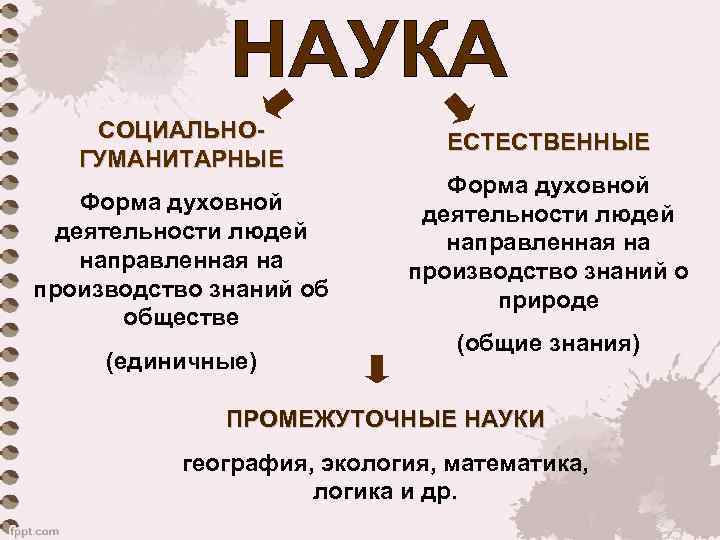 НАУКА

СОЦИАЛЬНО-ГУМАНИТАРНЫЕ

Форма духовной деятельности людей направленная на производство знаний об обществе

(единичные)

ЕСТЕСТВЕННЫЕ

Форма духовной деятельности людей направленная на производство знаний о природе

(общие знания)

ПРОМЕЖУТОЧНЫЕ НАУКИ

география, экология, математика, логика и др.

fppt.com